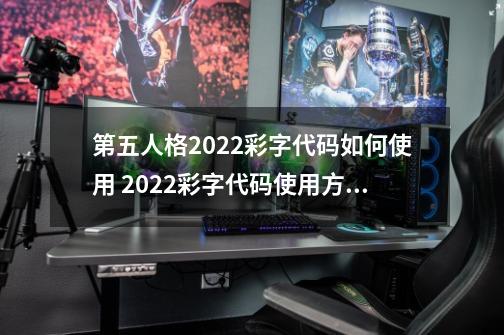 第五人格2022彩字代码如何使用 2022彩字代码使用方...